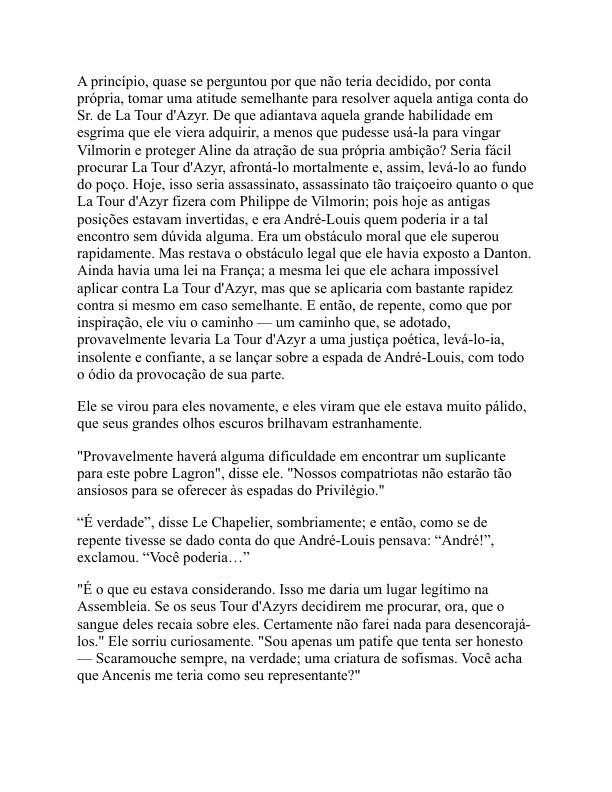 A princípio, quase se perguntou por que não teria decidido, por conta própria, tomar uma atitude semelhante para resolver aquela antiga conta do Sr. de La Tour d'Azyr. De que adiantava aquela grande habilidade em esgrima que ele viera adquirir, a menos que pudesse usá-la para vingar Vilmorin e proteger Aline da atração de sua própria ambição? Seria fácil procurar La Tour d'Azyr, afrontá-lo mortalmente e, assim, levá-lo ao fundo do poço. Hoje, isso seria assassinato, assassinato tão traiçoeiro quanto o que La Tour d'Azyr fizera com Philippe de Vilmorin; pois hoje as antigas posições estavam invertidas, e era André-Louis quem poderia ir a tal encontro sem dúvida alguma. Era um obstáculo moral que ele superou rapidamente. Mas restava o obstáculo legal que ele havia exposto a Danton. Ainda havia uma lei na França; a mesma lei que ele achara impossível aplicar contra La Tour d'Azyr, mas que se aplicaria com bastante rapidez contra si mesmo em caso semelhante. E então, de repente, como que por inspiração, ele viu o caminho — um caminho que, se adotado, provavelmente levaria La Tour d'Azyr a uma justiça poética, levá-lo-ia, insolente e confiante, a se lançar sobre a espada de André-Louis, com todo o ódio da provocação de sua parte.

Ele se virou para eles novamente, e eles viram que ele estava muito pálido, que seus grandes olhos escuros brilhavam estranhamente.

"Provavelmente haverá alguma dificuldade em encontrar um suplicante para este pobre Lagron", disse ele. "Nossos compatriotas não estarão tão ansiosos para se oferecer às espadas do Privilégio."

“É verdade”, disse Le Chapelier, sombriamente; e então, como se de repente tivesse se dado conta do que André-Louis pensava: “André!”, exclamou. “Você poderia…”

"É o que eu estava considerando. Isso me daria um lugar legítimo na Assembleia. Se os seus Tour d'Azyrs decidirem me procurar, ora, que o sangue deles recaia sobre eles. Certamente não farei nada para desencorajá-los." Ele sorriu curiosamente. "Sou apenas um patife que tenta ser honesto — Scaramouche sempre, na verdade; uma criatura de sofismas. Você acha que Ancenis me teria como seu representante?"